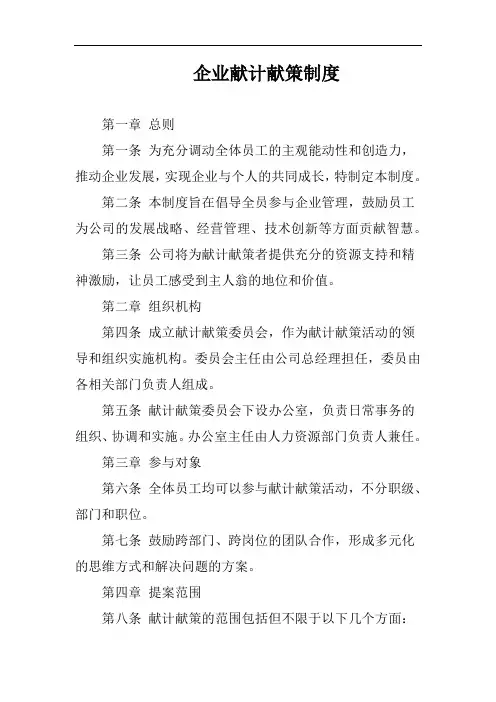 企业献计献策制度

第一章 总则

第一条 为充分调动全体员工的主观能动性和创造力，推动企业发展，实现企业与个人的共同成长，特制定本制度。

第二条 本制度旨在倡导全员参与企业管理，鼓励员工为公司的发展战略、经营管理、技术创新等方面贡献智慧。

第三条 公司将为献计献策者提供充分的资源支持和精神激励，让员工感受到主人翁的地位和价值。

第二章 组织机构

第四条 成立献计献策委员会，作为献计献策活动的领导和组织实施机构。委员会主任由公司总经理担任，委员由各相关部门负责人组成。

第五条 献计献策委员会下设办公室，负责日常事务的组织、协调和实施。办公室主任由人力资源部门负责人兼任。

第三章 参与对象

第六条 全体员工均可以参与献计献策活动，不分职级、部门和职位。

第七条 鼓励跨部门、跨岗位的团队合作，形成多元化的思维方式和解决问题的方案。

第四章 提案范围

第八条 献计献策的范围包括但不限于以下几个方面：